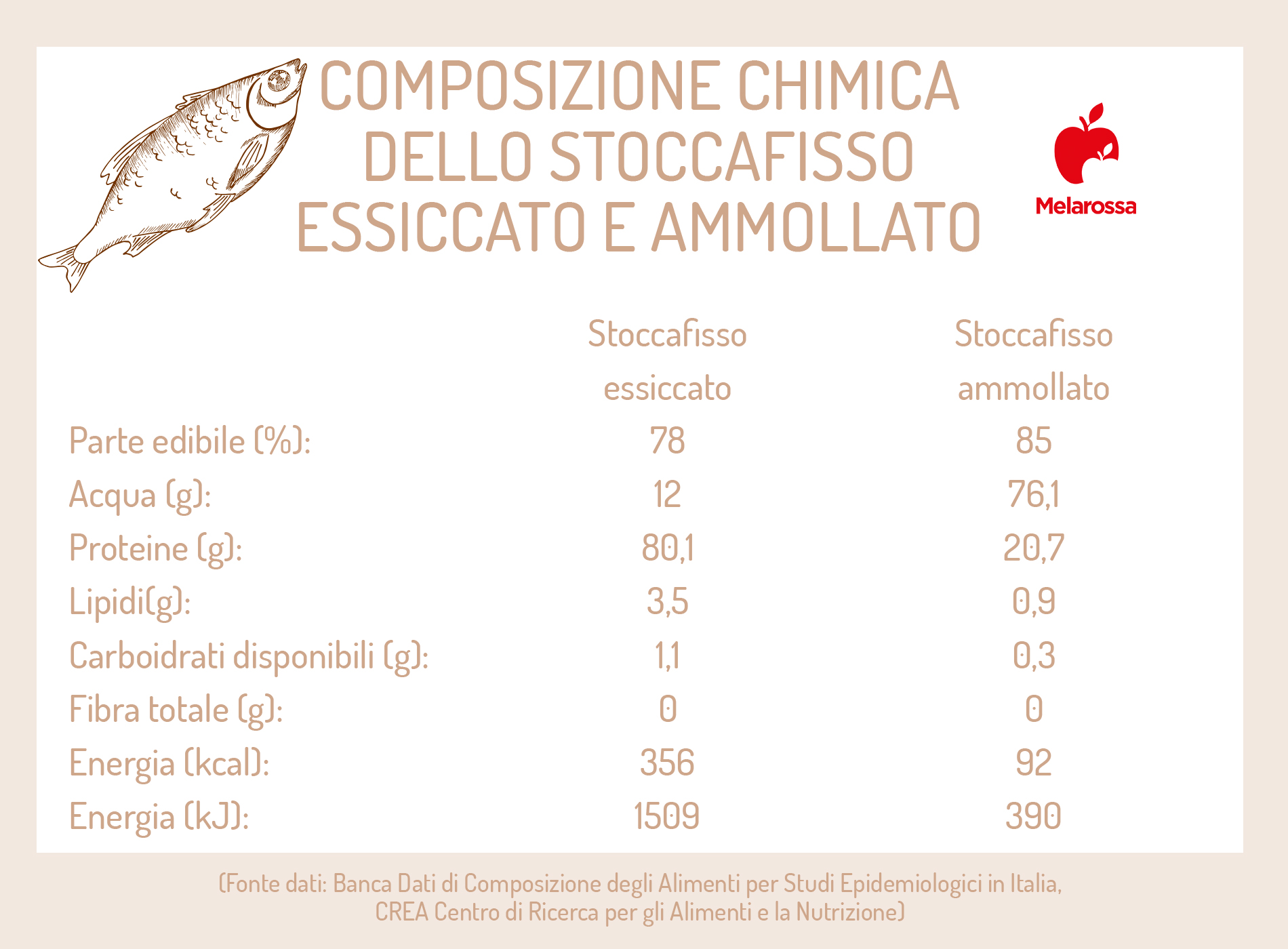 COMPOSIZIONE CHIMICA DELLO STOCCAFISSO ESSICCATO E AMMOLLATO

Melarossa

| | Stoccafisso essiccato | Stoccafisso ammollato |
|---|---|---|
| Parte edibile (%): | 78 | 85 |
| Acqua (g): | 12 | 76,1 |
| Proteine (g): | 80,1 | 20,7 |
| Lipidi(g): | 3,5 | 0,9 |
| Carboidrati disponibili (g): | 1,1 | 0,3 |
| Fibra totale (g): | 0 | 0 |
| Energia (kcal): | 356 | 92 |
| Energia (kJ): | 1509 | 390 |

(Fonte dati: Banca Dati di Composizione degli Alimenti per Studi Epidemiologici in Italia, CREA Centro di Ricerca per gli Alimenti e la Nutrizione)